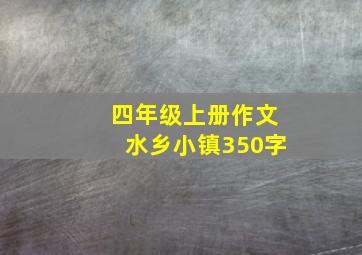 四年级上册作文
水乡小镇350字